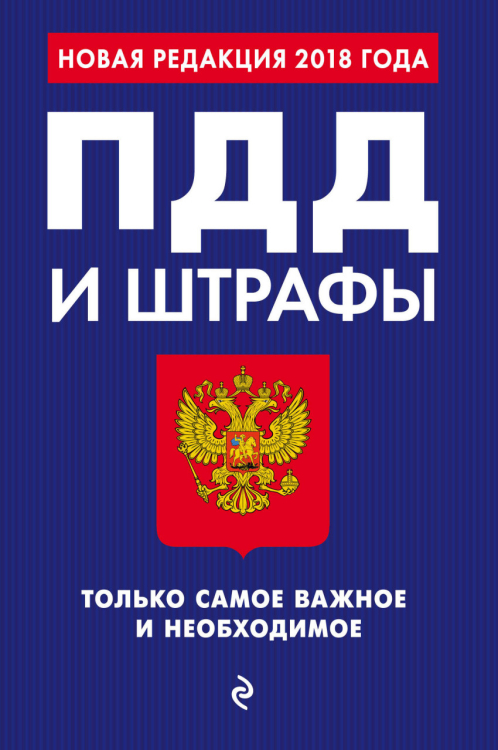 НОВАЯ РЕДАКЦИЯ 2018 ГОДА

ПДД
И ШТРАФЫ

ТОЛЬКО САМОЕ ВАЖНОЕ
И НЕОБХОДИМОЕ